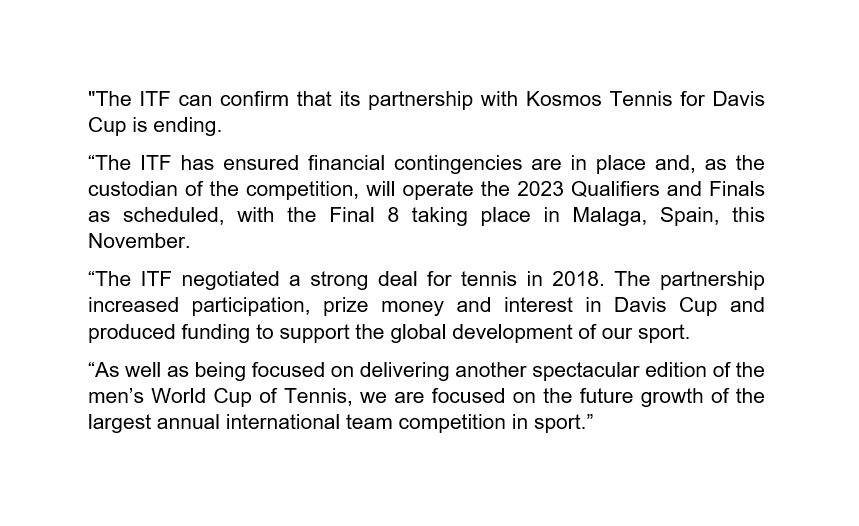 "The ITF can confirm that its partnership with Kosmos Tennis for Davis Cup is ending.

“The ITF has ensured financial contingencies are in place and, as the custodian of the competition, will operate the 2023 Qualifiers and Finals as scheduled, with the Final 8 taking place in Malaga, Spain, this November.

“The ITF negotiated a strong deal for tennis in 2018. The partnership increased participation, prize money and interest in Davis Cup and produced funding to support the global development of our sport.

“As well as being focused on delivering another spectacular edition of the men’s World Cup of Tennis, we are focused on the future growth of the largest annual international team competition in sport.”